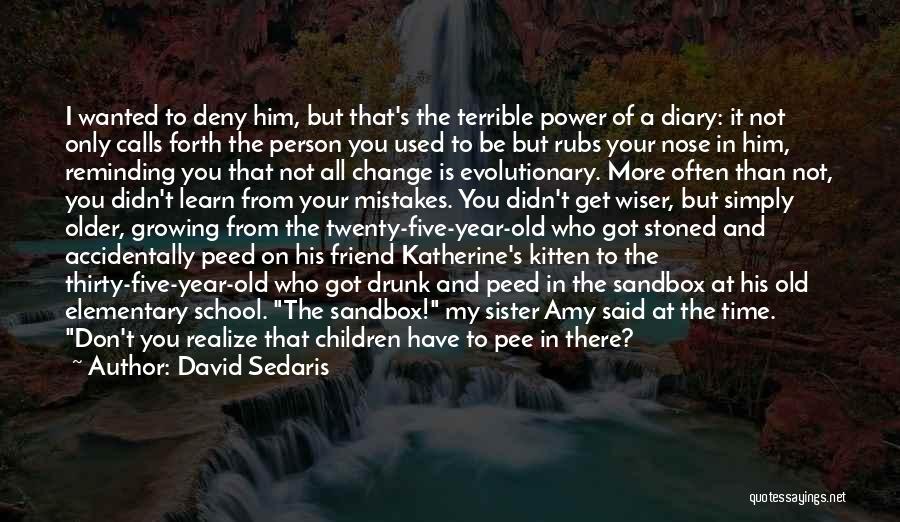 I wanted to deny him, but that's the terrible power of a diary: it not only calls forth the person you used to be but rubs your nose in him, reminding you that not all change is evolutionary. More often than not, you didn't learn from your mistakes. You didn't get wiser, but simply older, growing from the twenty-five-year-old who got stoned and accidentally peed on his friend Katherine's kitten to the thirty-five-year-old who got drunk and peed in the sandbox at his old elementary school. "The sandbox!" my sister Amy said at the time. "Don't you realize that children have to pee in there?

~ Author: David Sedaris

quotessayings.net